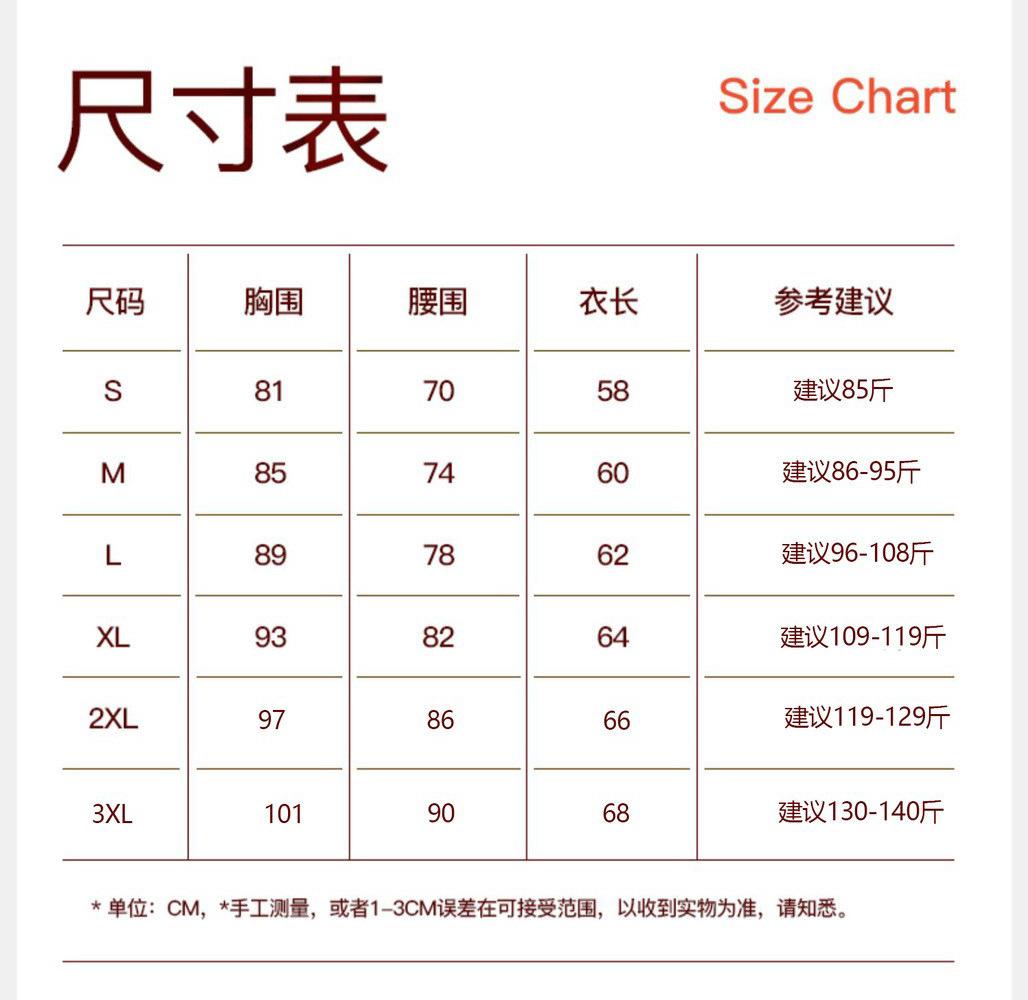 尺寸表

Size Chart

| 尺码 | 胸围 | 腰围 | 衣长 | 参考建议 |
|---|---|---|---|---|
| S | 81 | 70 | 58 | 建议85斤 |
| M | 85 | 74 | 60 | 建议86-95斤 |
| L | 89 | 78 | 62 | 建议96-108斤 |
| XL | 93 | 82 | 64 | 建议109-119斤 |
| 2XL | 97 | 86 | 66 | 建议119-129斤 |
| 3XL | 101 | 90 | 68 | 建议130-140斤 |

* 单位：CM，*手工测量，或者1-3CM误差在可接受范围，以收到实物为准，请知悉。